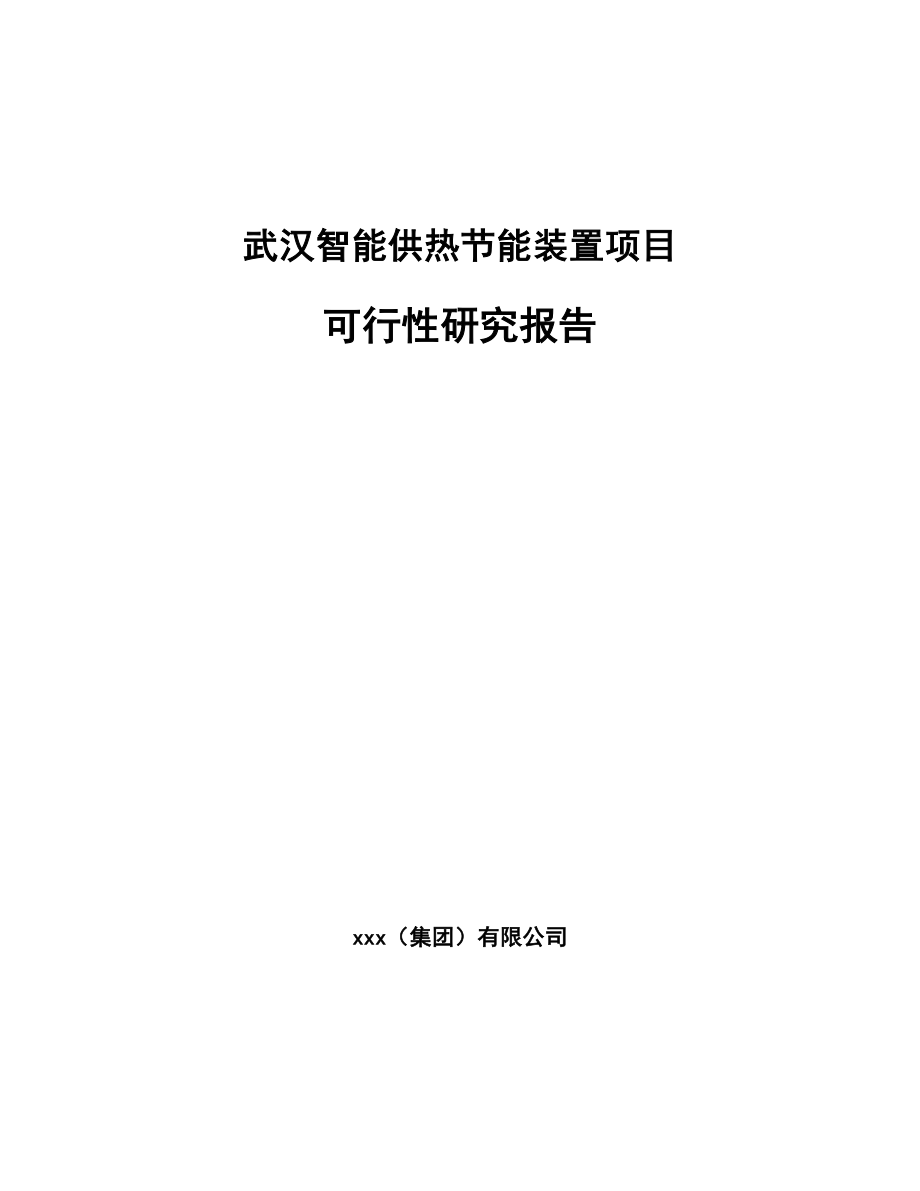 武汉智能供热节能装置项目

可行性研究报告

xxx（集团）有限公司